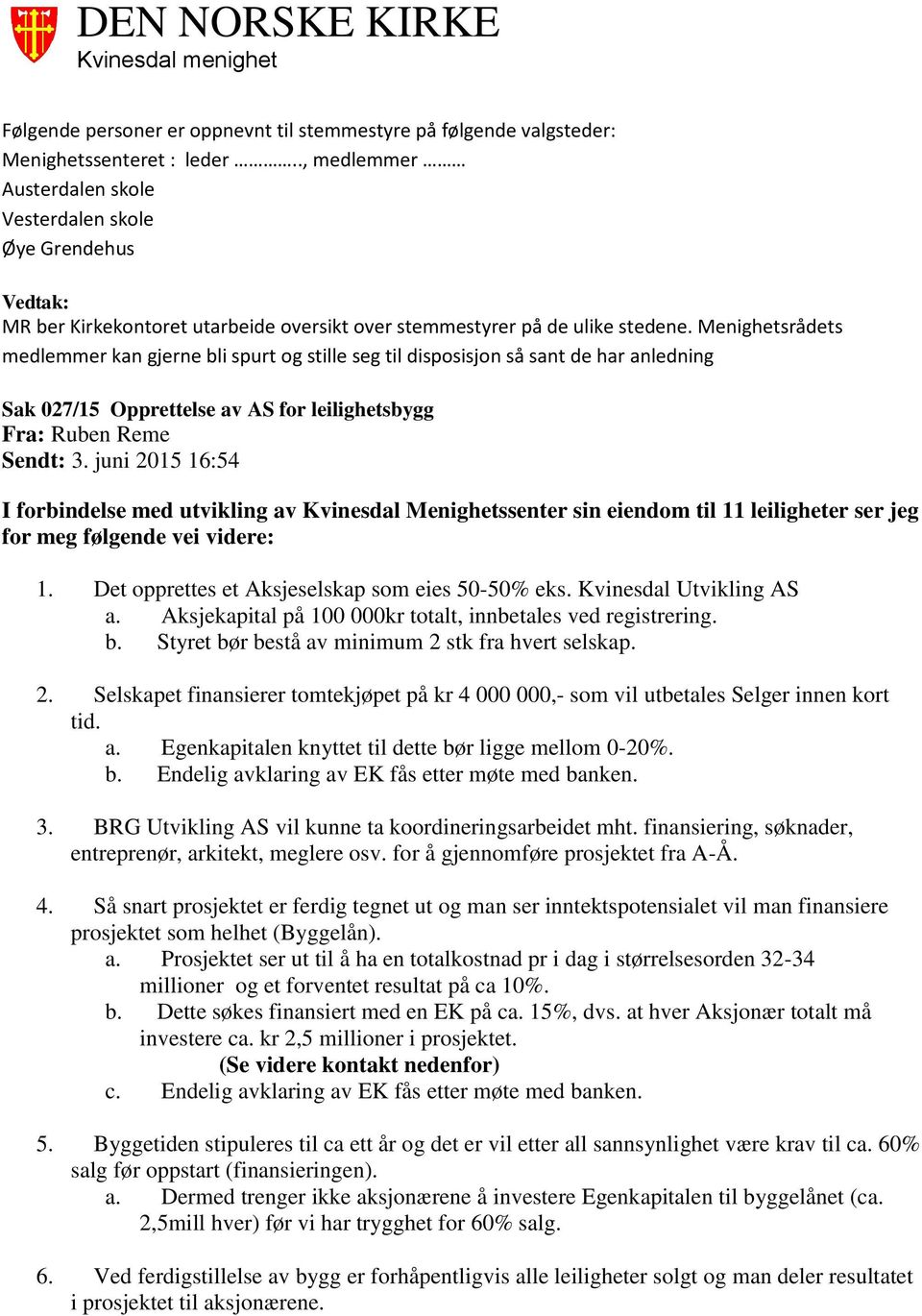 DEN NORSKE KIRKE
Kvinesdal menighet

Følgende personer er oppnevnt til stemmestyre på følgende valgsteder:
Menighetssenteret : leder ………….., medlemmer ………
Austerdalen skole
Vesterdalen skole
Øye Grendehus

Vedtak:
MR ber Kirkekontoret utarbeide oversikt over stemmestyrer på de ulike stedene. Menighetsrådets medlemmer kan gjerne bli spurt og stille seg til disposisjon så sant de har anledning

Sak 027/15 Opprettelse av AS for leilighetsbygg
Fra: Ruben Reme
Sendt: 3. juni 2015 16:54

I forbindelse med utvikling av Kvinesdal Menighetssenter sin eiendom til 11 leiligheter ser jeg for meg følgende vei videre:

1. Det opprettes et Aksjeselskap som eies 50-50% eks. Kvinesdal Utvikling AS
a. Aksjekapital på 100 000kr totalt, innbetales ved registrering.
b. Styret bør bestå av minimum 2 stk fra hvert selskap.

2. Selskapet finansierer tomtekjøpet på kr 4 000 000,- som vil utbetales Selger innen kort tid.
a. Egenkapitalen knyttet til dette bør ligge mellom 0-20%.
b. Endelig avklaring av EK fås etter møte med banken.

3. BRG Utvikling AS vil kunne ta koordineringsarbeidet mht. finansiering, søknader, entreprenør, arkitekt, meglere osv. for å gjennomføre prosjektet fra A-Å.

4. Så snart prosjektet er ferdig tegnet ut og man ser inntektspotensialet vil man finansiere prosjektet som helhet (Byggelån).
a. Prosjektet ser ut til å ha en totalkostnad pr i dag i størrelsesorden 32-34 millioner og et forventet resultat på ca 10%.
b. Dette søkes finansiert med en EK på ca. 15%, dvs. at hver Aksjonær totalt må investere ca. kr 2,5 millioner i prosjektet.
(Se videre kontakt nedenfor)
c. Endelig avklaring av EK fås etter møte med banken.

5. Byggetiden stipuleres til ca ett år og det er vil etter all sannsynlighet være krav til ca. 60% salg før oppstart (finansieringen).
a. Dermed trenger ikke aksjonærene å investere Egenkapitalen til byggelånet (ca. 2,5mill hver) før vi har trygghet for 60% salg.

6. Ved ferdigstillelse av bygg er forhåpentligvis alle leiligheter solgt og man deler resultatet i prosjektet til aksjonærene.